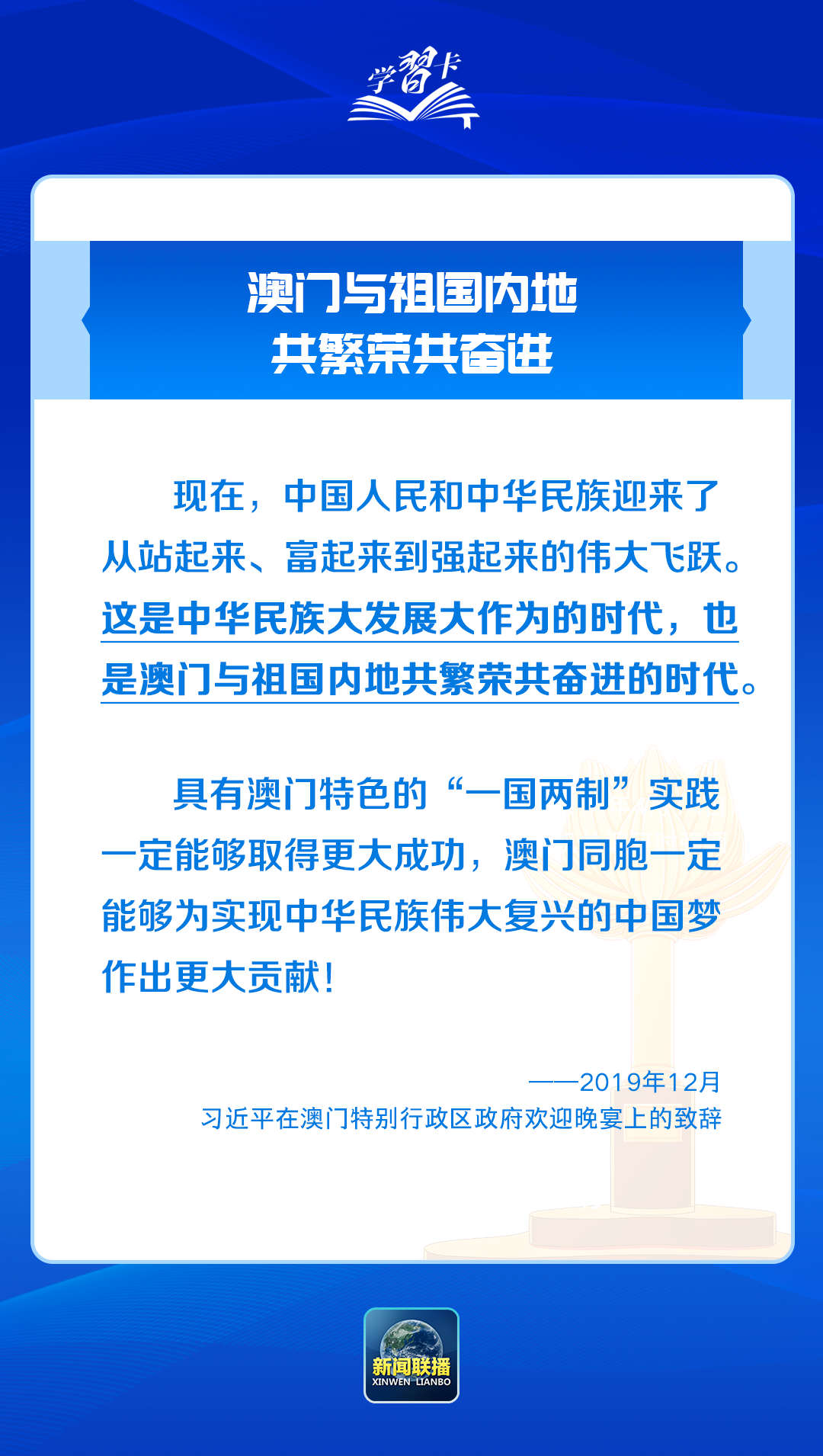 学习卡

澳门与祖国内地
共繁荣共奋进

现在，中国人民和中华民族迎来了从站起来、富起来到强起来的伟大飞跃。这是中华民族大发展大作为的时代，也是澳门与祖国内地共繁荣共奋进的时代。

具有澳门特色的“一国两制”实践一定能够取得更大成功，澳门同胞一定能够为实现中华民族伟大复兴的中国梦作出更大贡献！

——2019年12月
习近平在澳门特别行政区政府欢迎晚宴上的致辞

新闻联播
XINWEN LIANBO